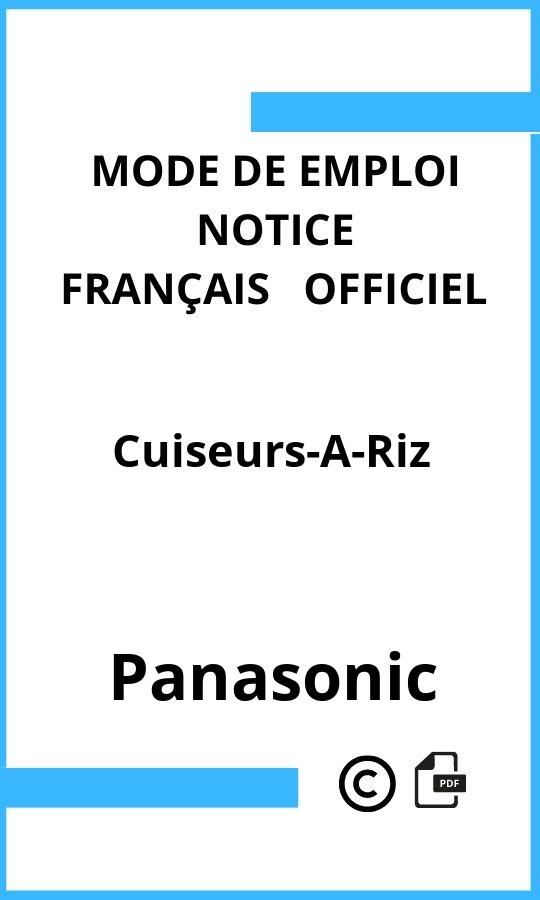 MODE DE EMPLOI
NOTICE
FRANÇAIS OFFICIEL

Cuiseurs-A-Riz

Panasonic

©

PDF